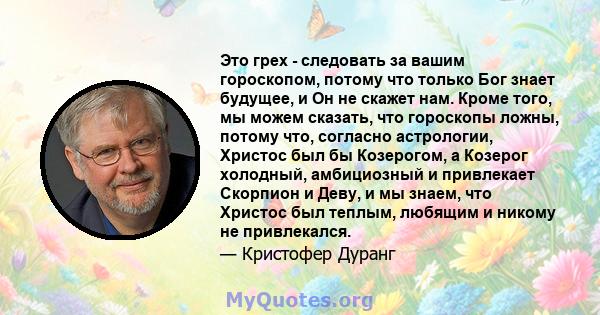 Это грех - следовать за вашим гороскопом, потому что только Бог знает будущее, и Он не скажет нам. Кроме того, мы можем сказать, что гороскопы ложны, потому что, согласно астрологии, Христос был бы Козерогом, а Козерог холодный, амбициозный и привлекает Скорпион и Деву, и мы знаем, что Христос был теплым, любящим и никому не привлекался.

— Кристофер Дуранг

MyQuotes.org